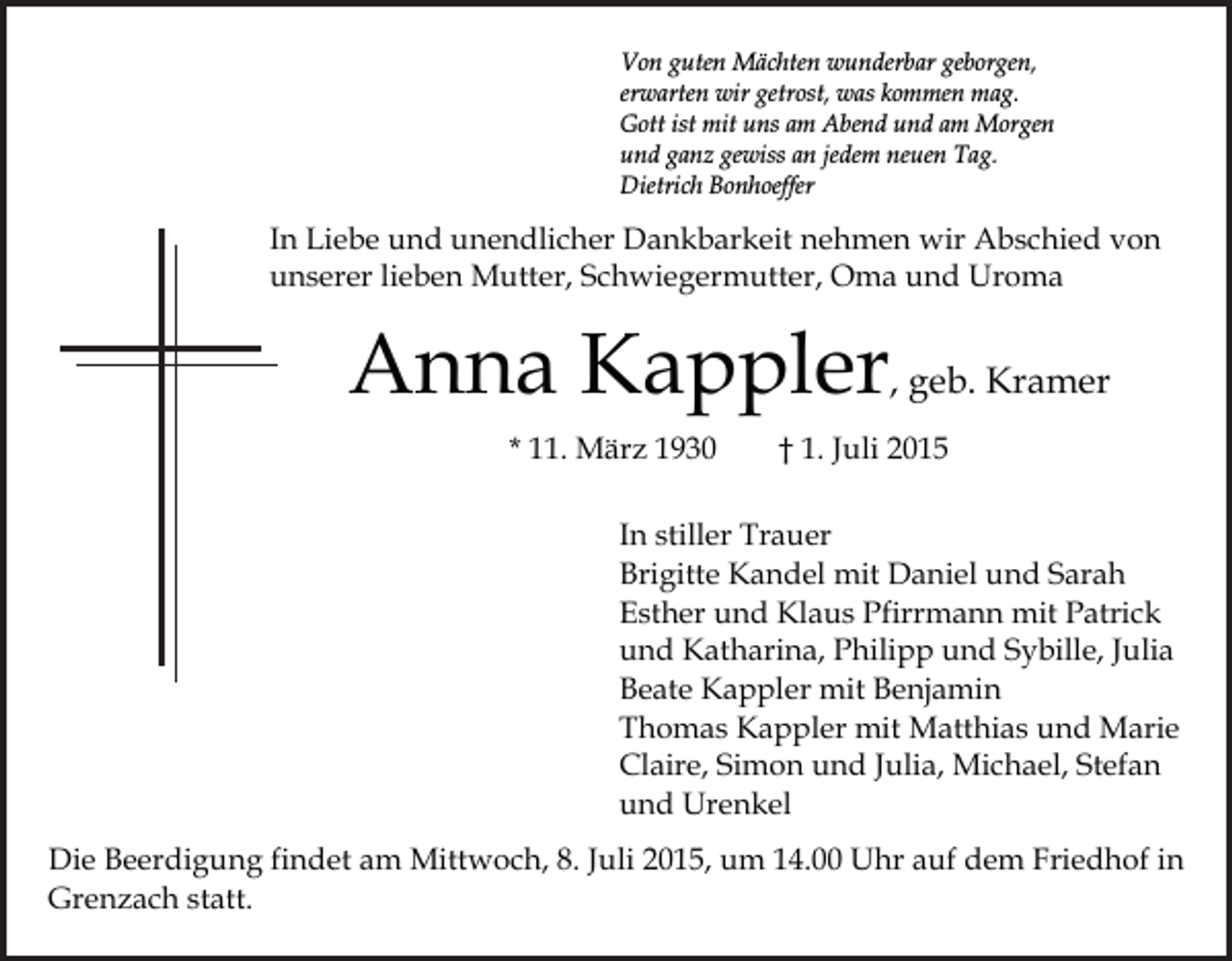 Von guten Mächten wunderbar geborgen,
erwarten wir getrost, was kommen mag.
Gott ist mit uns am Abend und am Morgen
und ganz gewiss an jedem neuen Tag.
Dietrich Bonhoeffer

In Liebe und unendlicher Dankbarkeit nehmen wir Abschied von unserer lieben Mutter, Schwiegermutter, Oma und Uroma

Anna Kappler, geb. Kramer

* 11. März 1930 † 1. Juli 2015

In stiller Trauer
Brigitte Kandel mit Daniel und Sarah
Esther und Klaus Pfirrmann mit Patrick und Katharina, Philipp und Sybille, Julia
Beate Kappler mit Benjamin
Thomas Kappler mit Matthias und Marie Claire, Simon und Julia, Michael, Stefan
und Urenkel

Die Beerdigung findet am Mittwoch, 8. Juli 2015, um 14.00 Uhr auf dem Friedhof in Grenzach statt.